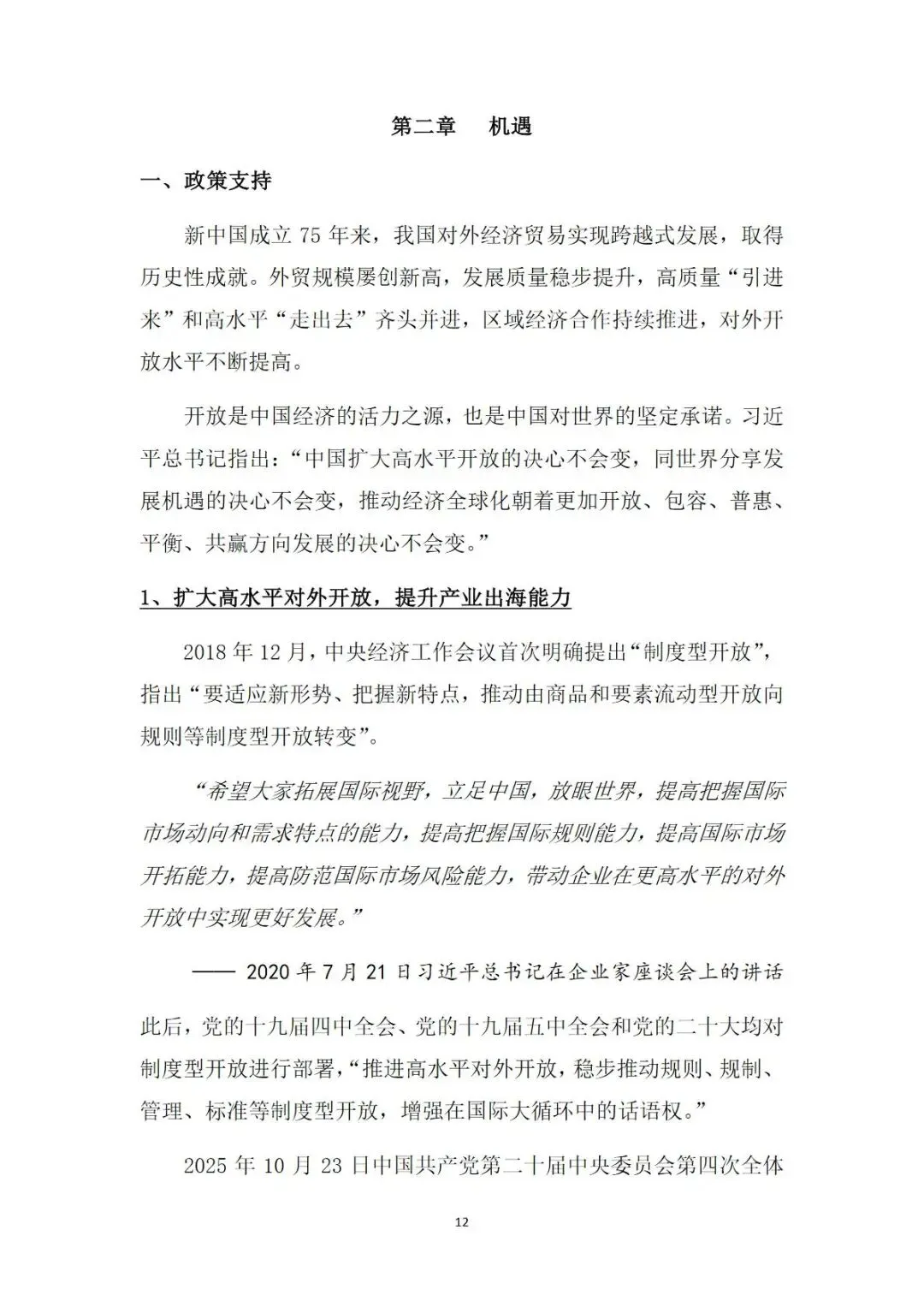 第二章　机遇

一、政策支持

新中国成立 75 年来，我国对外经济贸易实现跨越式发展，取得历史性成就。外贸规模屡创新高，发展质量稳步提升，高质量“引进来”和高水平“走出去”齐头并进，区域经济合作持续推进，对外开放水平不断提高。

开放是中国经济的活力之源，也是中国对世界的坚定承诺。习近平总书记指出：“中国扩大高水平开放的决心不会变，同世界分享发展机遇的决心不会变，推动经济全球化朝着更加开放、包容、普惠、平衡、共赢方向发展的决心不会变。”

1、扩大高水平对外开放，提升产业出海能力

2018 年 12 月，中央经济工作会议首次明确提出“制度型开放”，指出“要适应新形势、把握新特点，推动由商品和要素流动型开放向规则等制度型开放转变”。

“希望大家拓展国际视野，立足中国，放眼世界，提高把握国际市场动向和需求特点的能力，提高把握国际规则能力，提高国际市场开拓能力，提高防范国际市场风险能力，带动企业在更高水平的对外开放中实现更好发展。”

—— 2020 年 7 月 21 日习近平总书记在企业家座谈会上的讲话

此后，党的十九届四中全会、党的十九届五中全会和党的二十大均对制度型开放进行部署，“推进高水平对外开放，稳步推动规则、规制、管理、标准等制度型开放，增强在国际大循环中的话语权。”

2025 年 10 月 23 日中国共产党第二十届中央委员会第四次全体

12